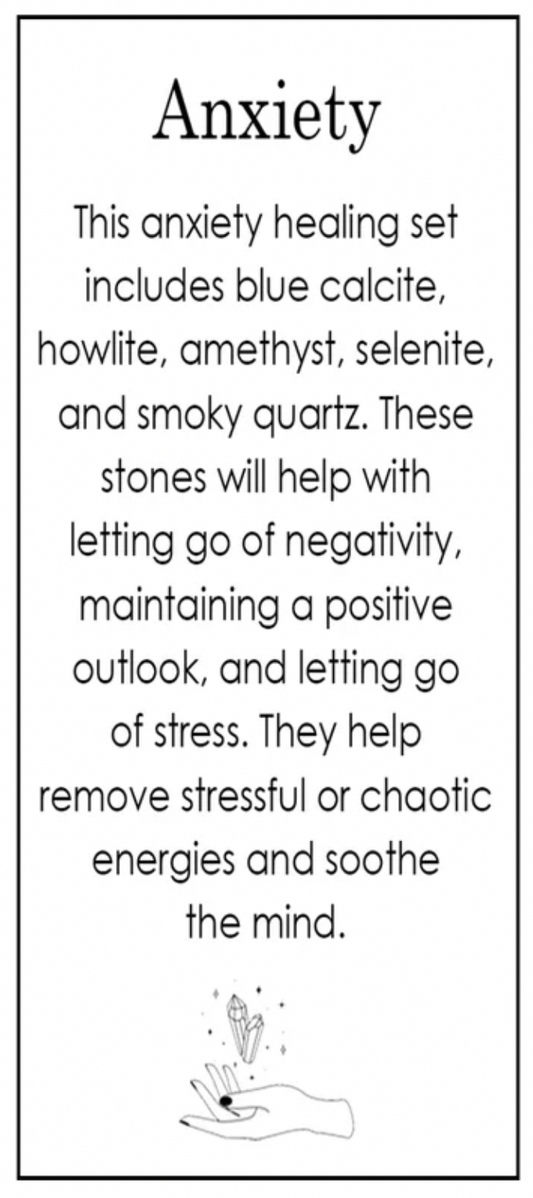 Anxiety

This anxiety healing set includes blue calcite, howlite, amethyst, selenite, and smoky quartz. These stones will help with letting go of negativity, maintaining a positive outlook, and letting go of stress. They help remove stressful or chaotic energies and soothe the mind.